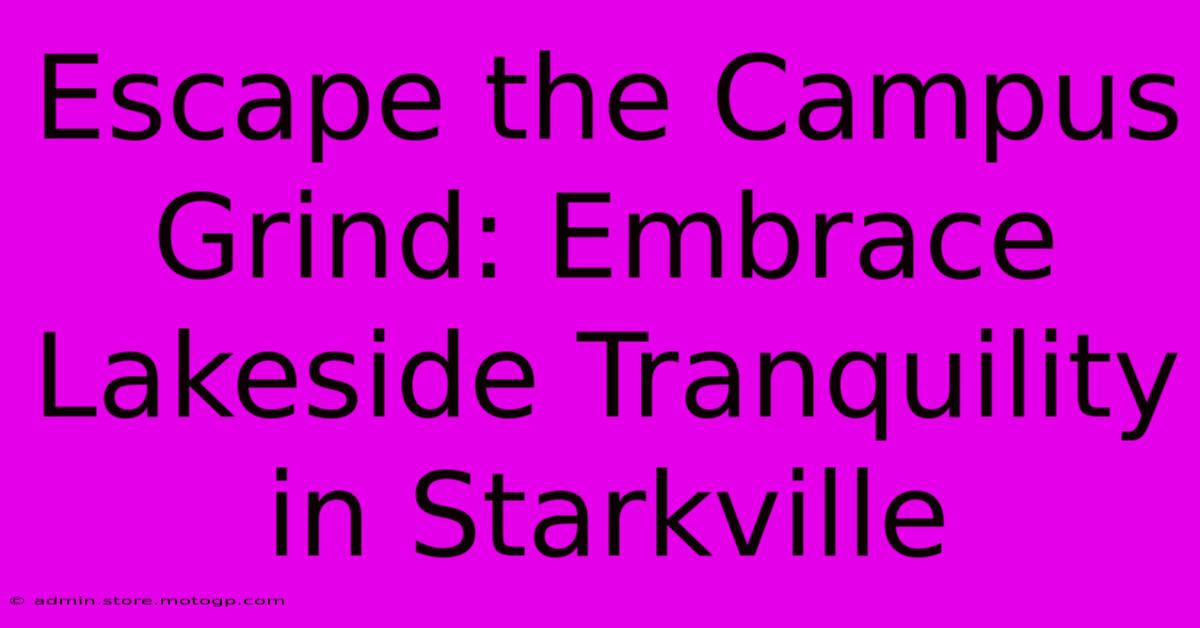 Escape the Campus Grind: Embrace Lakeside Tranquility in Starkville

© admin.store.motogp.com